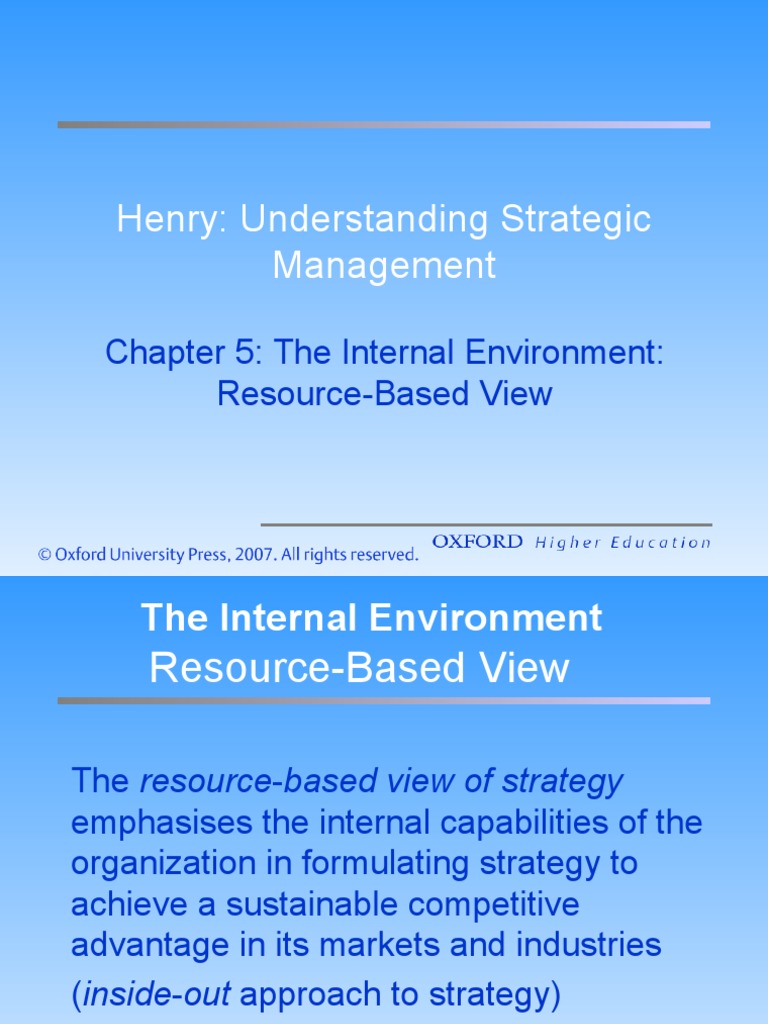 Henry: Understanding Strategic Management

Chapter 5: The Internal Environment: Resource-Based View

© Oxford University Press, 2007. All rights reserved.

OXFORD Higher Education

The Internal Environment
Resource-Based View

The resource-based view of strategy emphasises the internal capabilities of the organization in formulating strategy to achieve a sustainable competitive advantage in its markets and industries (inside-out approach to strategy)